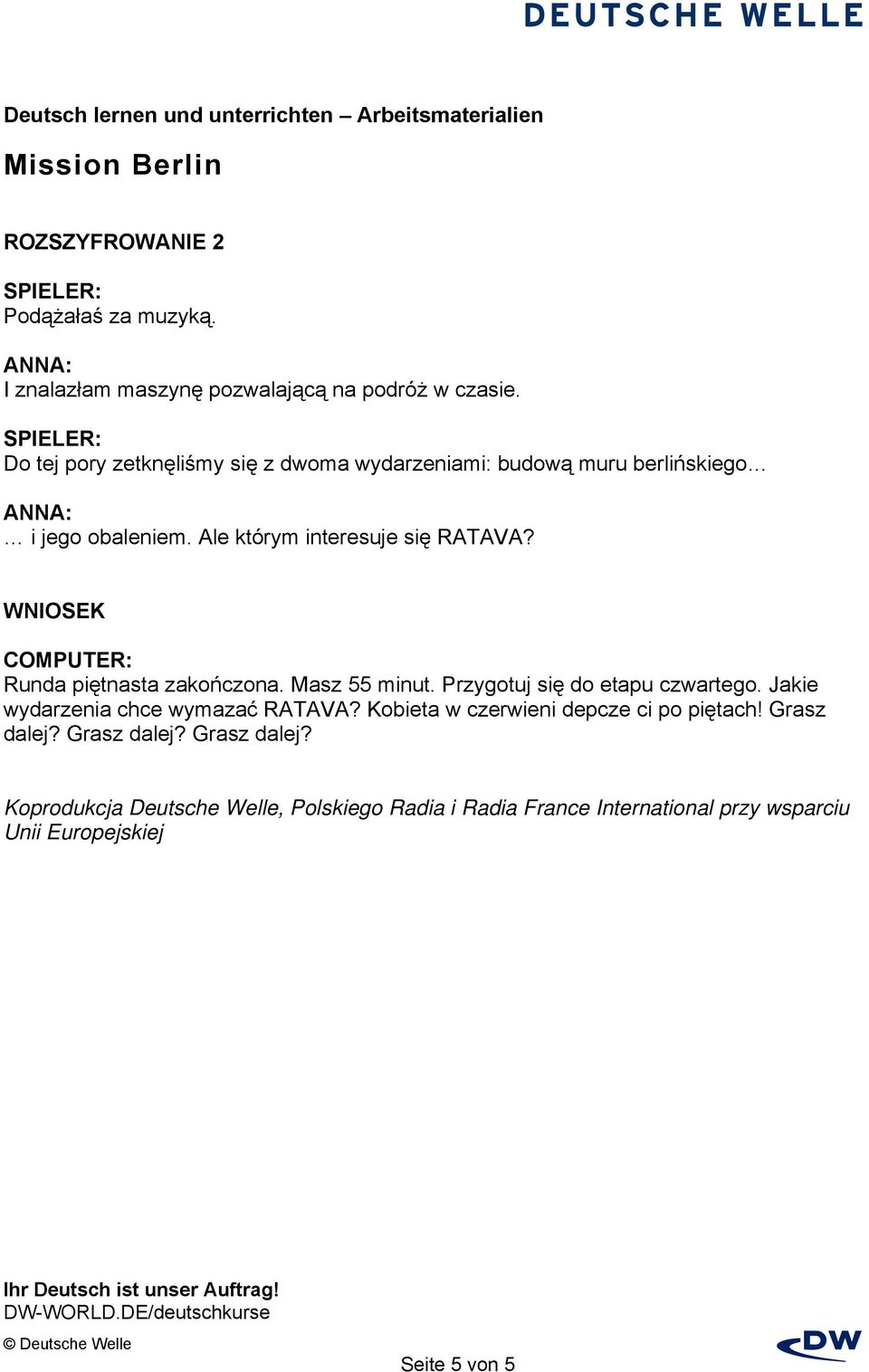 DEUTSCHE WELLE

Deutsch lernen und unterrichten – Arbeitsmaterialien

Mission Berlin

ROZSZYFROWANIE 2

SPIELER:
Podążałaś za muzyką.

ANNA:
I znalazłam maszynę pozwalającą na podróż w czasie.

SPIELER:
Do tej pory zetknęliśmy się z dwoma wydarzeniami: budową muru berlińskiego…

ANNA:
… i jego obaleniem. Ale którym interesuje się RATAVA?

WNIOSEK

COMPUTER:
Runda piętnasta zakończona. Masz 55 minut. Przygotuj się do etapu czwartego. Jakie wydarzenia chce wymazać RATAVA? Kobieta w czerwieni depcze ci po piętach! Grasz dalej? Grasz dalej? Grasz dalej?

Koprodukcja Deutsche Welle, Polskiego Radia i Radia France International przy wsparciu Unii Europejskiej

Ihr Deutsch ist unser Auftrag!
DW-WORLD.DE/deutschkurse

© Deutsche Welle

Seite 5 von 5

DW